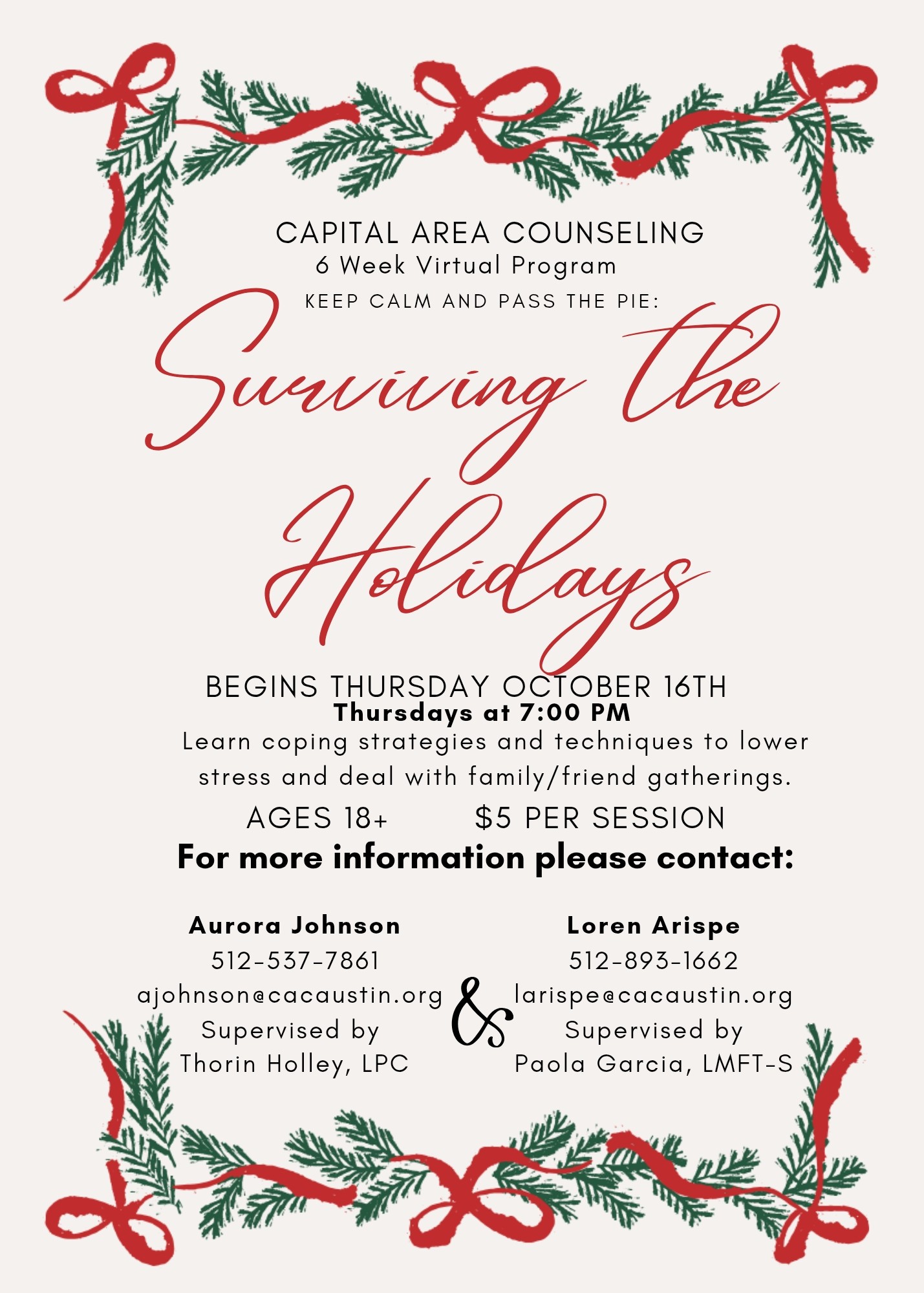 CAPITAL AREA COUNSELING
6 Week Virtual Program
KEEP CALM AND PASS THE PIE:

Surviving the Holidays

BEGINS THURSDAY OCTOBER 16TH
Thursdays at 7:00 PM

Learn coping strategies and techniques to lower stress and deal with family/friend gatherings.

AGES 18+ $5 PER SESSION

For more information please contact:

Aurora Johnson
512-537-7861
ajohnson@cacaustin.org
Supervised by
Thorin Holley, LPC

&

Loren Arispe
512-893-1662
larispe@cacaustin.org
Supervised by
Paola Garcia, LMFT-S